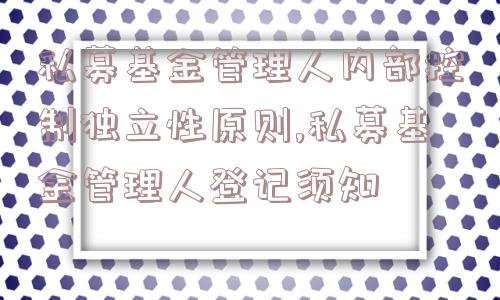 私募基金管理人内部控制独立性原则,私募基金管理人登记须知